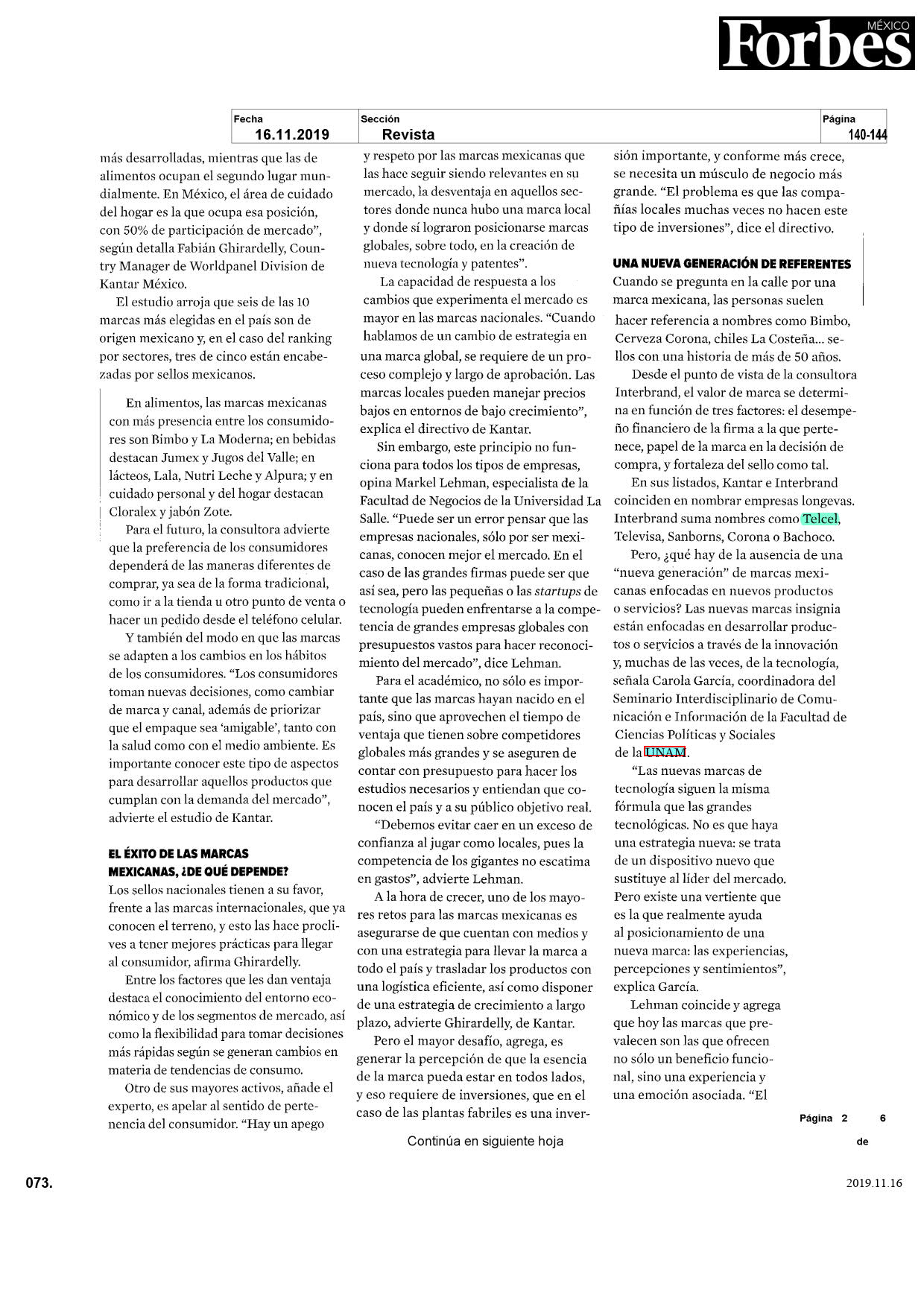 Forbes MÉXICO

| Fecha | Sección | Página |
|---|---|---|
| 16.11.2019 | Revista | 140-144 |

más desarrolladas, mientras que las de alimentos ocupan el segundo lugar mundialmente. En México, el área de cuidado del hogar es la que ocupa esa posición, con 50% de participación de mercado", según detalla Fabián Ghirardelly, Country Manager de Worldpanel Division de Kantar México.

El estudio arroja que seis de las 10 marcas más elegidas en el país son de origen mexicano y, en el caso del ranking por sectores, tres de cinco están encabezadas por sellos mexicanos.

En alimentos, las marcas mexicanas con más presencia entre los consumidores son Bimbo y La Moderna; en bebidas destacan Jumex y Jugos del Valle; en lácteos, Lala, Nutri Leche y Alpura; y en cuidado personal y del hogar destacan Cloralex y jabón Zote.

Para el futuro, la consultora advierte que la preferencia de los consumidores dependerá de las maneras diferentes de comprar, ya sea de la forma tradicional, como ir a la tienda u otro punto de venta o hacer un pedido desde el teléfono celular.

Y también del modo en que las marcas se adapten a los cambios en los hábitos de los consumidores. "Los consumidores toman nuevas decisiones, como cambiar de marca y canal, además de priorizar que el empaque sea 'amigable', tanto con la salud como con el medio ambiente. Es importante conocer este tipo de aspectos para desarrollar aquellos productos que cumplan con la demanda del mercado", advierte el estudio de Kantar.

EL ÉXITO DE LAS MARCAS MEXICANAS, ¿DE QUÉ DEPENDE?
Los sellos nacionales tienen a su favor, frente a las marcas internacionales, que ya conocen el terreno, y esto las hace proclives a tener mejores prácticas para llegar al consumidor, afirma Ghirardelly.

Entre los factores que les dan ventaja destaca el conocimiento del entorno económico y de los segmentos de mercado, así como la flexibilidad para tomar decisiones más rápidas según se generan cambios en materia de tendencias de consumo.

Otro de sus mayores activos, añade el experto, es apelar al sentido de pertenencia del consumidor. "Hay un apego y respeto por las marcas mexicanas que las hace seguir siendo relevantes en su mercado, la desventaja en aquellos sectores donde nunca hubo una marca local y donde sí lograron posicionarse marcas globales, sobre todo, en la creación de nueva tecnología y patentes".

La capacidad de respuesta a los cambios que experimenta el mercado es mayor en las marcas nacionales. "Cuando hablamos de un cambio de estrategia en una marca global, se requiere de un proceso complejo y largo de aprobación. Las marcas locales pueden manejar precios bajos en entornos de bajo crecimiento", explica el directivo de Kantar.

Sin embargo, este principio no funciona para todos los tipos de empresas, opina Markel Lehman, especialista de la Facultad de Negocios de la Universidad La Salle. "Puede ser un error pensar que las empresas nacionales, sólo por ser mexicanas, conocen mejor el mercado. En el caso de las grandes firmas puede ser que así sea, pero las pequeñas o las startups de tecnología pueden enfrentarse a la competencia de grandes empresas globales con presupuestos vastos para hacer reconocimiento del mercado", dice Lehman.

Para el académico, no sólo es importante que las marcas hayan nacido en el país, sino que aprovechen el tiempo de ventaja que tienen sobre competidores globales más grandes y se aseguren de contar con presupuesto para hacer los estudios necesarios y entiendan que conocen el país y a su público objetivo real.

"Debemos evitar caer en un exceso de confianza al jugar como locales, pues la competencia de los gigantes no escatima en gastos", advierte Lehman.

A la hora de crecer, uno de los mayores retos para las marcas mexicanas es asegurarse de que cuentan con medios y con una estrategia para llevar la marca a todo el país y trasladar los productos con una logística eficiente, así como disponer de una estrategia de crecimiento a largo plazo, advierte Ghirardelly, de Kantar.

Pero el mayor desafío, agrega, es generar la percepción de que la esencia de la marca pueda estar en todos lados, y eso requiere de inversiones, que en el caso de las plantas fabriles es una inversión importante, y conforme más crece, se necesita un músculo de negocio más grande. "El problema es que las compañías locales muchas veces no hacen este tipo de inversiones", dice el directivo.

UNA NUEVA GENERACIÓN DE REFERENTES
Cuando se pregunta en la calle por una marca mexicana, las personas suelen hacer referencia a nombres como Bimbo, Cerveza Corona, chiles La Costeña... sellos con una historia de más de 50 años.

Desde el punto de vista de la consultora Interbrand, el valor de marca se determina en función de tres factores: el desempeño financiero de la firma a la que pertenece, papel de la marca en la decisión de compra, y fortaleza del sello como tal.

En sus listados, Kantar e Interbrand coinciden en nombrar empresas longevas. Interbrand suma nombres como Telcel, Televisa, Sanborns, Corona o Bachoco.

Pero, ¿qué hay de la ausencia de una "nueva generación" de marcas mexicanas enfocadas en nuevos productos o servicios? Las nuevas marcas insignia están enfocadas en desarrollar productos o servicios a través de la innovación y, muchas de las veces, de la tecnología, señala Carola García, coordinadora del Seminario Interdisciplinario de Comunicación e Información de la Facultad de Ciencias Políticas y Sociales de la UNAM.

"Las nuevas marcas de tecnología siguen la misma fórmula que las grandes tecnológicas. No es que haya una estrategia nueva: se trata de un dispositivo nuevo que sustituye al líder del mercado. Pero existe una vertiente que es la que realmente ayuda al posicionamiento de una nueva marca: las experiencias, percepciones y sentimientos", explica García.

Lehman coincide y agrega que hoy las marcas que prevalecen son las que ofrecen no sólo un beneficio funcional, sino una experiencia y una emoción asociada. "El

Página 2 de 6

Continúa en siguiente hoja

073.

2019.11.16